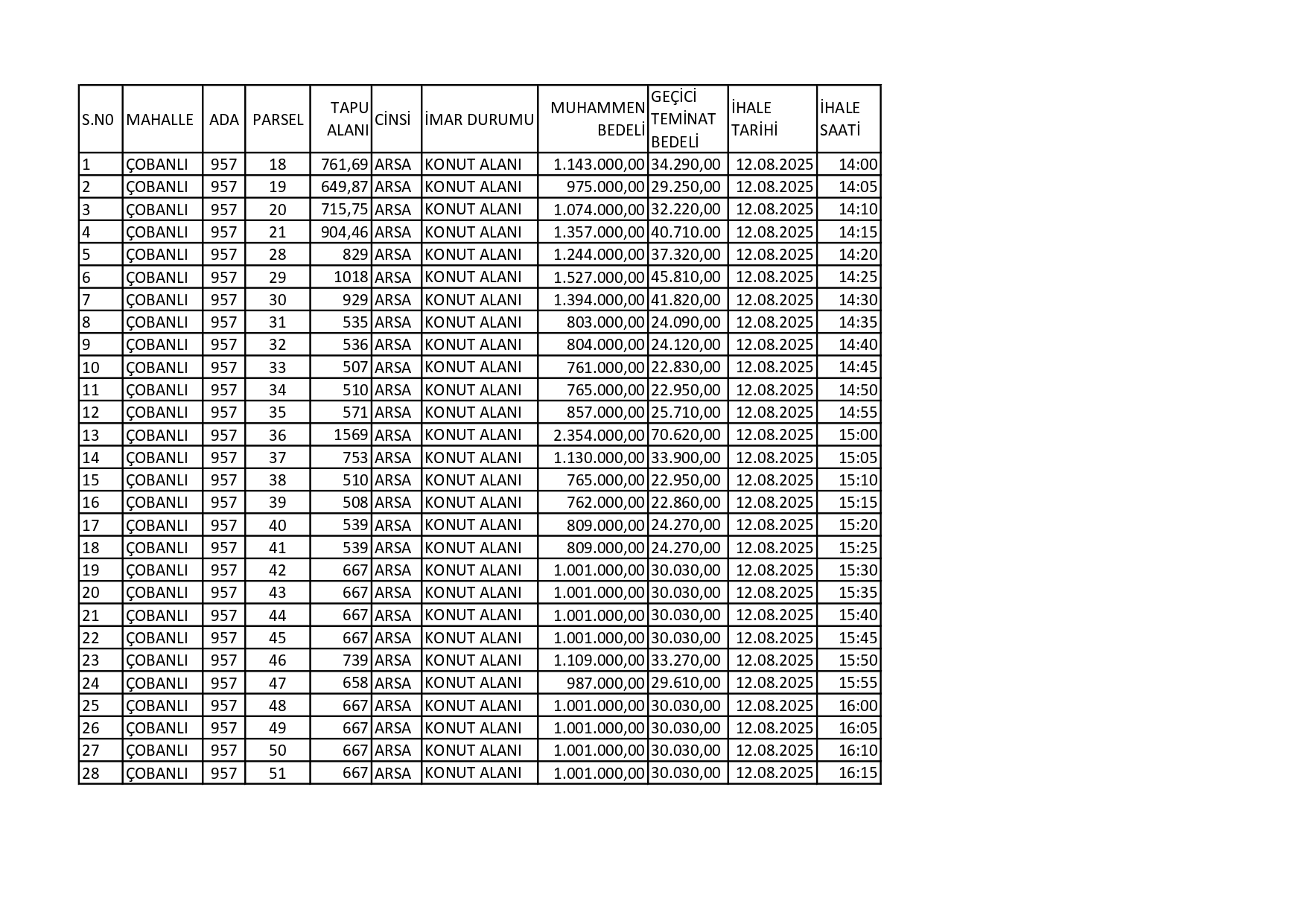 | S.N0 | MAHALLE | ADA | PARSEL | TAPU ALANI | CİNSİ | İMAR DURUMU | MUHAMMEN BEDELİ | GEÇİCİ TEMİNAT BEDELİ | İHALE TARİHİ | İHALE SAATİ |
|---|---|---|---|---|---|---|---|---|---|---|
| 1 | ÇOBANLI | 957 | 18 | 761,69 | ARSA | KONUT ALANI | 1.143.000,00 | 34.290,00 | 12.08.2025 | 14:00 |
| 2 | ÇOBANLI | 957 | 19 | 649,87 | ARSA | KONUT ALANI | 975.000,00 | 29.250,00 | 12.08.2025 | 14:05 |
| 3 | ÇOBANLI | 957 | 20 | 715,75 | ARSA | KONUT ALANI | 1.074.000,00 | 32.220,00 | 12.08.2025 | 14:10 |
| 4 | ÇOBANLI | 957 | 21 | 904,46 | ARSA | KONUT ALANI | 1.357.000,00 | 40.710.00 | 12.08.2025 | 14:15 |
| 5 | ÇOBANLI | 957 | 28 | 829 | ARSA | KONUT ALANI | 1.244.000,00 | 37.320,00 | 12.08.2025 | 14:20 |
| 6 | ÇOBANLI | 957 | 29 | 1018 | ARSA | KONUT ALANI | 1.527.000,00 | 45.810,00 | 12.08.2025 | 14:25 |
| 7 | ÇOBANLI | 957 | 30 | 929 | ARSA | KONUT ALANI | 1.394.000,00 | 41.820,00 | 12.08.2025 | 14:30 |
| 8 | ÇOBANLI | 957 | 31 | 535 | ARSA | KONUT ALANI | 803.000,00 | 24.090,00 | 12.08.2025 | 14:35 |
| 9 | ÇOBANLI | 957 | 32 | 536 | ARSA | KONUT ALANI | 804.000,00 | 24.120,00 | 12.08.2025 | 14:40 |
| 10 | ÇOBANLI | 957 | 33 | 507 | ARSA | KONUT ALANI | 761.000,00 | 22.830,00 | 12.08.2025 | 14:45 |
| 11 | ÇOBANLI | 957 | 34 | 510 | ARSA | KONUT ALANI | 765.000,00 | 22.950,00 | 12.08.2025 | 14:50 |
| 12 | ÇOBANLI | 957 | 35 | 571 | ARSA | KONUT ALANI | 857.000,00 | 25.710,00 | 12.08.2025 | 14:55 |
| 13 | ÇOBANLI | 957 | 36 | 1569 | ARSA | KONUT ALANI | 2.354.000,00 | 70.620,00 | 12.08.2025 | 15:00 |
| 14 | ÇOBANLI | 957 | 37 | 753 | ARSA | KONUT ALANI | 1.130.000,00 | 33.900,00 | 12.08.2025 | 15:05 |
| 15 | ÇOBANLI | 957 | 38 | 510 | ARSA | KONUT ALANI | 765.000,00 | 22.950,00 | 12.08.2025 | 15:10 |
| 16 | ÇOBANLI | 957 | 39 | 508 | ARSA | KONUT ALANI | 762.000,00 | 22.860,00 | 12.08.2025 | 15:15 |
| 17 | ÇOBANLI | 957 | 40 | 539 | ARSA | KONUT ALANI | 809.000,00 | 24.270,00 | 12.08.2025 | 15:20 |
| 18 | ÇOBANLI | 957 | 41 | 539 | ARSA | KONUT ALANI | 809.000,00 | 24.270,00 | 12.08.2025 | 15:25 |
| 19 | ÇOBANLI | 957 | 42 | 667 | ARSA | KONUT ALANI | 1.001.000,00 | 30.030,00 | 12.08.2025 | 15:30 |
| 20 | ÇOBANLI | 957 | 43 | 667 | ARSA | KONUT ALANI | 1.001.000,00 | 30.030,00 | 12.08.2025 | 15:35 |
| 21 | ÇOBANLI | 957 | 44 | 667 | ARSA | KONUT ALANI | 1.001.000,00 | 30.030,00 | 12.08.2025 | 15:40 |
| 22 | ÇOBANLI | 957 | 45 | 667 | ARSA | KONUT ALANI | 1.001.000,00 | 30.030,00 | 12.08.2025 | 15:45 |
| 23 | ÇOBANLI | 957 | 46 | 739 | ARSA | KONUT ALANI | 1.109.000,00 | 33.270,00 | 12.08.2025 | 15:50 |
| 24 | ÇOBANLI | 957 | 47 | 658 | ARSA | KONUT ALANI | 987.000,00 | 29.610,00 | 12.08.2025 | 15:55 |
| 25 | ÇOBANLI | 957 | 48 | 667 | ARSA | KONUT ALANI | 1.001.000,00 | 30.030,00 | 12.08.2025 | 16:00 |
| 26 | ÇOBANLI | 957 | 49 | 667 | ARSA | KONUT ALANI | 1.001.000,00 | 30.030,00 | 12.08.2025 | 16:05 |
| 27 | ÇOBANLI | 957 | 50 | 667 | ARSA | KONUT ALANI | 1.001.000,00 | 30.030,00 | 12.08.2025 | 16:10 |
| 28 | ÇOBANLI | 957 | 51 | 667 | ARSA | KONUT ALANI | 1.001.000,00 | 30.030,00 | 12.08.2025 | 16:15 |